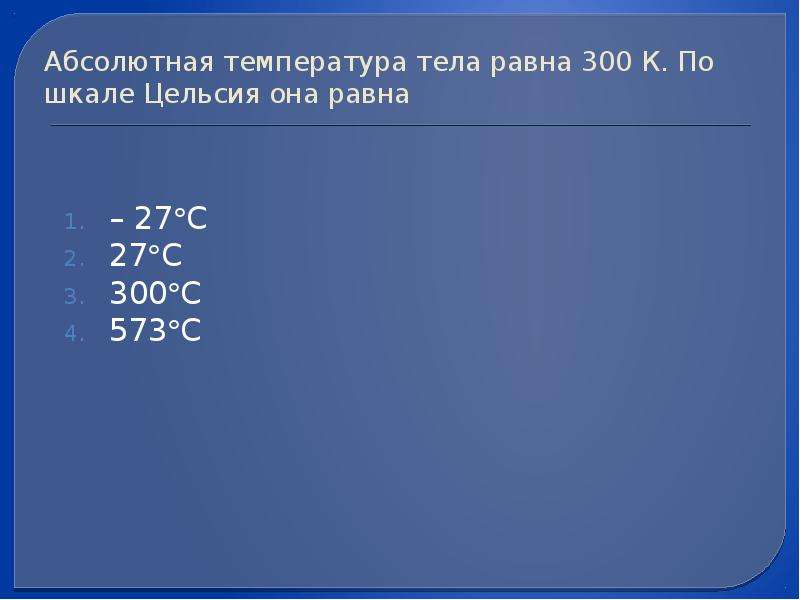 Абсолютная температура тела равна 300 К. По шкале Цельсия она равна

1. – 27°С
2. 27°С
3. 300°С
4. 573°С